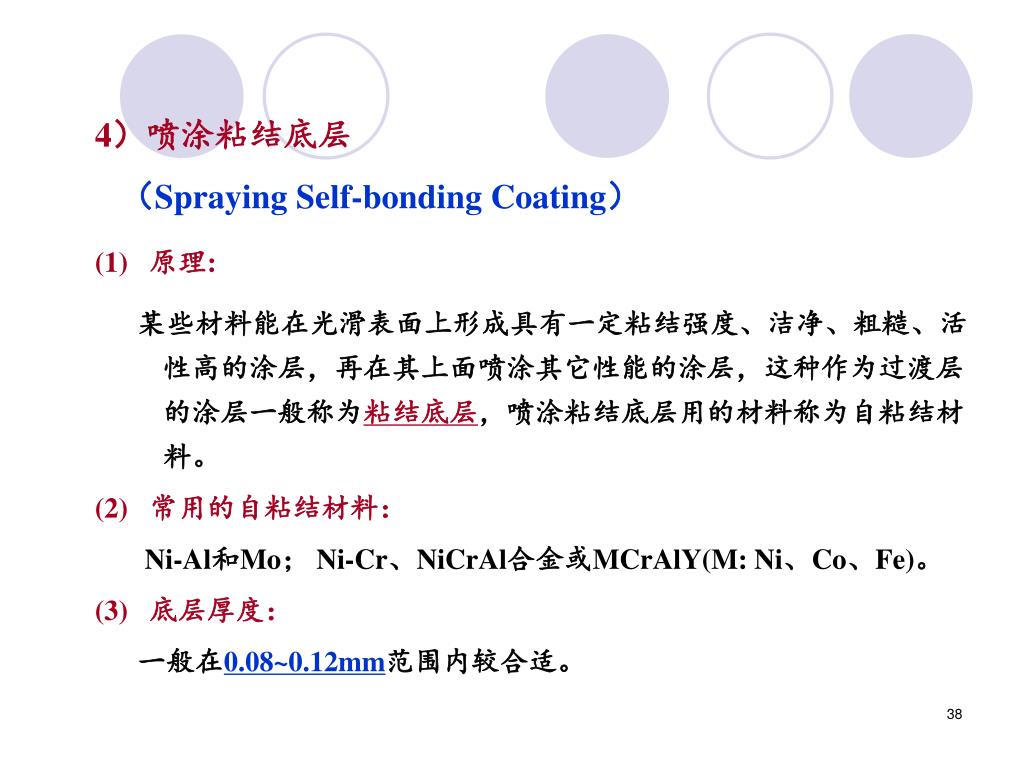 4）喷涂粘结底层

（Spraying Self-bonding Coating）

(1) 原理:

某些材料能在光滑表面上形成具有一定粘结强度、洁净、粗糙、活性高的涂层，再在其上面喷涂其它性能的涂层，这种作为过渡层的涂层一般称为粘结底层，喷涂粘结底层用的材料称为自粘结材料。

(2) 常用的自粘结材料:

Ni-Al和Mo； Ni-Cr、NiCrAl合金或MCrAlY(M: Ni、Co、Fe)。

(3) 底层厚度:

一般在0.08~0.12mm范围内较合适。

38